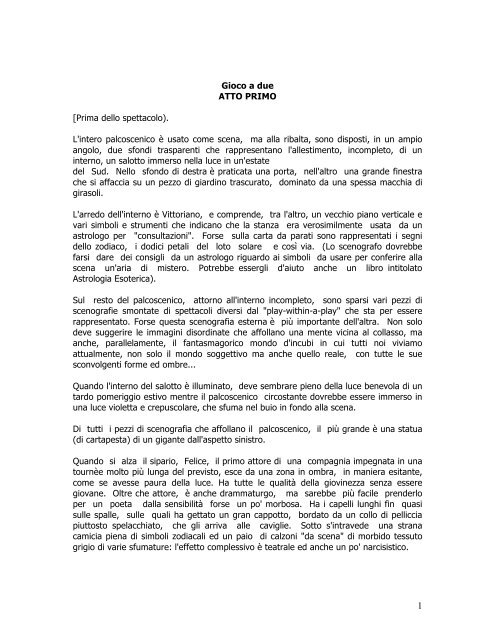 Gioco a due
ATTO PRIMO

[Prima dello spettacolo).

L'intero palcoscenico è usato come scena, ma alla ribalta, sono disposti, in un ampio angolo, due sfondi trasparenti che rappresentano l'allestimento, incompleto, di un interno, un salotto immerso nella luce in un'estate del Sud. Nello sfondo di destra è praticata una porta, nell'altro una grande finestra che si affaccia su un pezzo di giardino trascurato, dominato da una spessa macchia di girasoli.

L'arredo dell'interno è Vittoriano, e comprende, tra l'altro, un vecchio piano verticale e vari simboli e strumenti che indicano che la stanza era verosimilmente usata da un astrologo per "consultazioni". Forse sulla carta da parati sono rappresentati i segni dello zodiaco, i dodici petali del loto solare e così via. (Lo scenografo dovrebbe farsi dare dei consigli da un astrologo riguardo ai simboli da usare per conferire alla scena un'aria di mistero. Potrebbe essergli d'aiuto anche un libro intitolato Astrologia Esoterica).

Sul resto del palcoscenico, attorno all'interno incompleto, sono sparsi vari pezzi di scenografie smontate di spettacoli diversi dal "play-within-a-play" che sta per essere rappresentato. Forse questa scenografia esterna è più importante dell'altra. Non solo deve suggerire le immagini disordinate che affollano una mente vicina al collasso, ma anche, parallelamente, il fantasmagorico mondo d'incubi in cui tutti noi viviamo attualmente, non solo il mondo soggettivo ma anche quello reale, con tutte le sue sconvolgenti forme ed ombre...

Quando l'interno del salotto è illuminato, deve sembrare pieno della luce benevola di un tardo pomeriggio estivo mentre il palcoscenico circostante dovrebbe essere immerso in una luce violetta e crepuscolare, che sfuma nel buio in fondo alla scena.

Di tutti i pezzi di scenografia che affollano il palcoscenico, il più grande è una statua (di cartapesta) di un gigante dall'aspetto sinistro.

Quando si alza il sipario, Felice, il primo attore di una compagnia impegnata in una tournée molto più lunga del previsto, esce da una zona in ombra, in maniera esitante, come se avesse paura della luce. Ha tutte le qualità della giovinezza senza essere giovane. Oltre che attore, è anche drammaturgo, ma sarebbe più facile prenderlo per un poeta dalla sensibilità forse un po' morbosa. Ha i capelli lunghi fin quasi sulle spalle, sulle quali ha gettato un gran cappotto, bordato da un collo di pelliccia piuttosto spelacchiato, che gli arriva alle caviglie. Sotto s'intravede una strana camicia piena di simboli zodiacali ed un paio di calzoni "da scena" di morbido tessuto grigio di varie sfumature: l'effetto complessivo è teatrale ed anche un po' narcisistico.

1